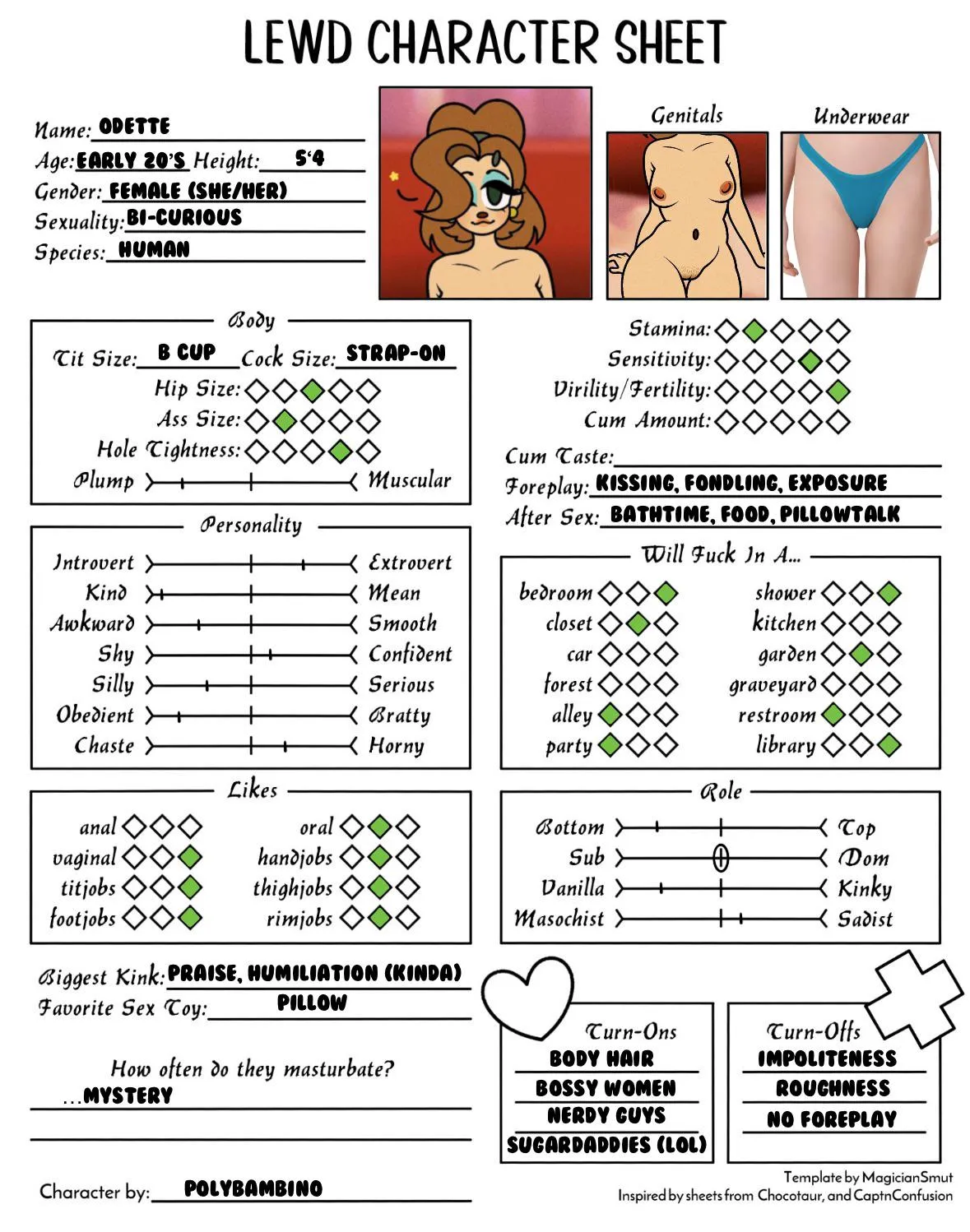 LEWD CHARACTER SHEET

Name: ODETTE
Age: EARLY 20'S Height: 5'4
Gender: FEMALE (SHE/HER)
Sexuality: BI-CURIOUS
Species: HUMAN

Genitals

Underwear

Body

Tit Size: B CUP Cock Size: STRAP-ON
Hip Size:
Ass Size:
Hole Tightness:
Plump Muscular

Stamina:
Sensitivity:
Virility/Fertility:
Cum Amount:
Cum Taste:
Foreplay: KISSING, FONDLING, EXPOSURE
After Sex: BATHTIME, FOOD, PILLOWTALK

Personality

Introvert Extrovert
Kind Mean
Awkward Smooth
Shy Confident
Silly Serious
Obedient Bratty
Chaste Horny

Will Fuck In A...

bedroom
closet
car
forest
alley
party
shower
kitchen
garden
graveyard
restroom
library

Likes

anal
vaginal
titjobs
footjobs
oral
handjobs
thighjobs
rimjobs

Role

Bottom Top
Sub Dom
Vanilla Kinky
Masochist Sadist

Biggest Kink: PRAISE, HUMILIATION (KINDA)
Favorite Sex Toy: PILLOW

How often do they masturbate?
...MYSTERY

Turn-Ons
BODY HAIR
BOSSY WOMEN
NERDY GUYS
SUGARDADDIES (LOL)

Turn-Offs
IMPOLITENESS
ROUGHNESS
NO FOREPLAY

Character by: POLYBAMBINO

Template by MagicianSmut
Inspired by sheets from Chocotaur, and CaptnConfusion